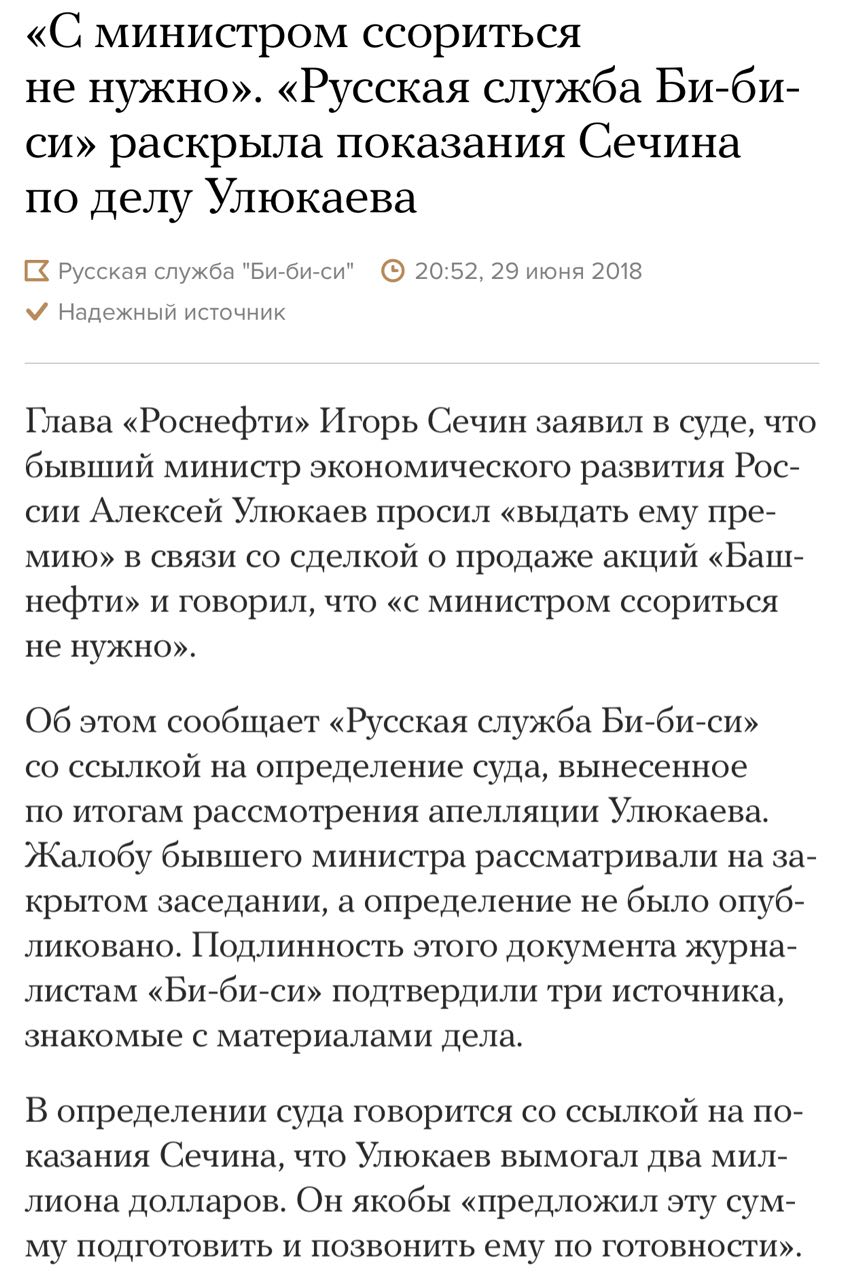 «С министром ссориться не нужно». «Русская служба Би-би-си» раскрыла показания Сечина по делу Улюкаева

Русская служба "Би-би-си" 20:52, 29 июня 2018
Надежный источник

Глава «Роснефти» Игорь Сечин заявил в суде, что бывший министр экономического развития России Алексей Улюкаев просил «выдать ему премию» в связи со сделкой о продаже акций «Башнефти» и говорил, что «с министром ссориться не нужно».

Об этом сообщает «Русская служба Би-би-си» со ссылкой на определение суда, вынесенное по итогам рассмотрения апелляции Улюкаева. Жалобу бывшего министра рассматривали на закрытом заседании, а определение не было опубликовано. Подлинность этого документа журналистам «Би-би-си» подтвердили три источника, знакомые с материалами дела.

В определении суда говорится со ссылкой на показания Сечина, что Улюкаев вымогал два миллиона долларов. Он якобы «предложил эту сумму подготовить и позвонить ему по готовности».